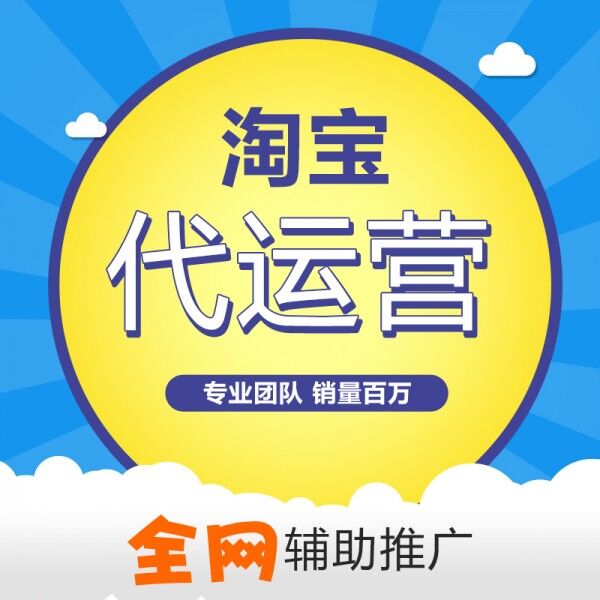 淘宝
代运营
专业团队 销量百万
全网辅助推广